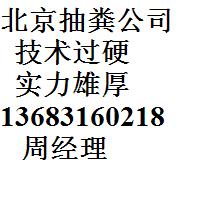 北京抽粪公司
技术过硬
实力雄厚
13683160218
周经理